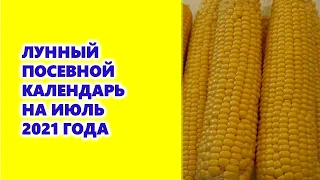 ЛУННЫЙ ПОСЕВНОЙ КАЛЕНДАРЬ НА ИЮЛЬ 2021 ГОДА